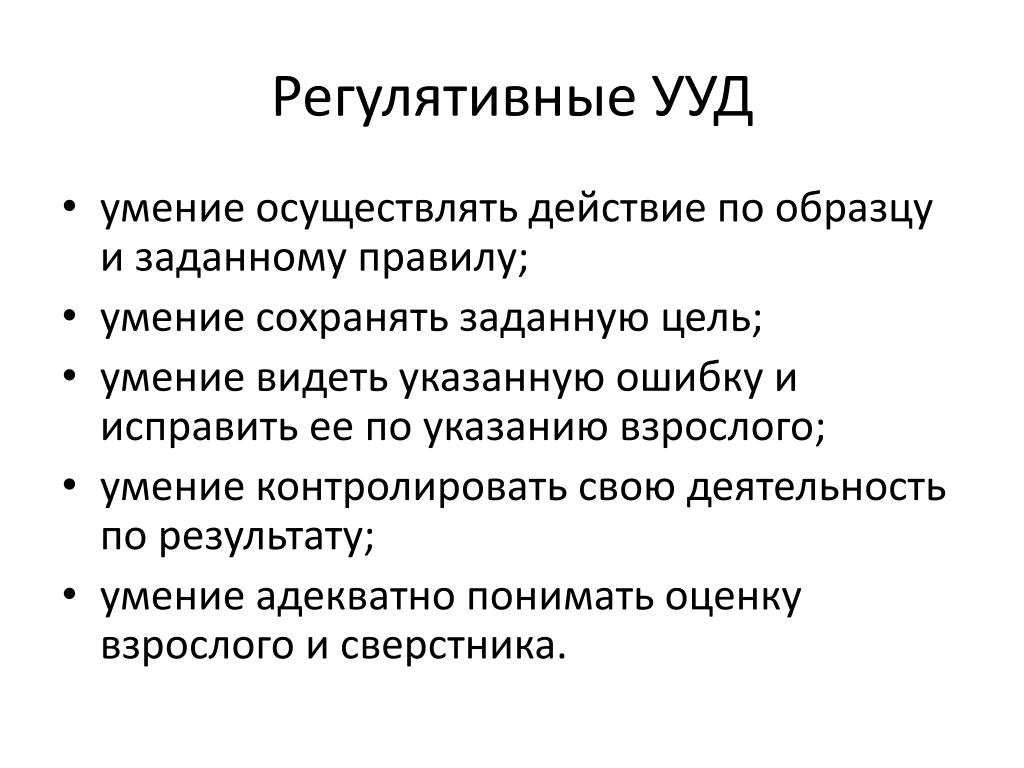 Регулятивные УУД

• умение осуществлять действие по образцу и заданному правилу;
• умение сохранять заданную цель;
• умение видеть указанную ошибку и исправить ее по указанию взрослого;
• умение контролировать свою деятельность по результату;
• умение адекватно понимать оценку взрослого и сверстника.